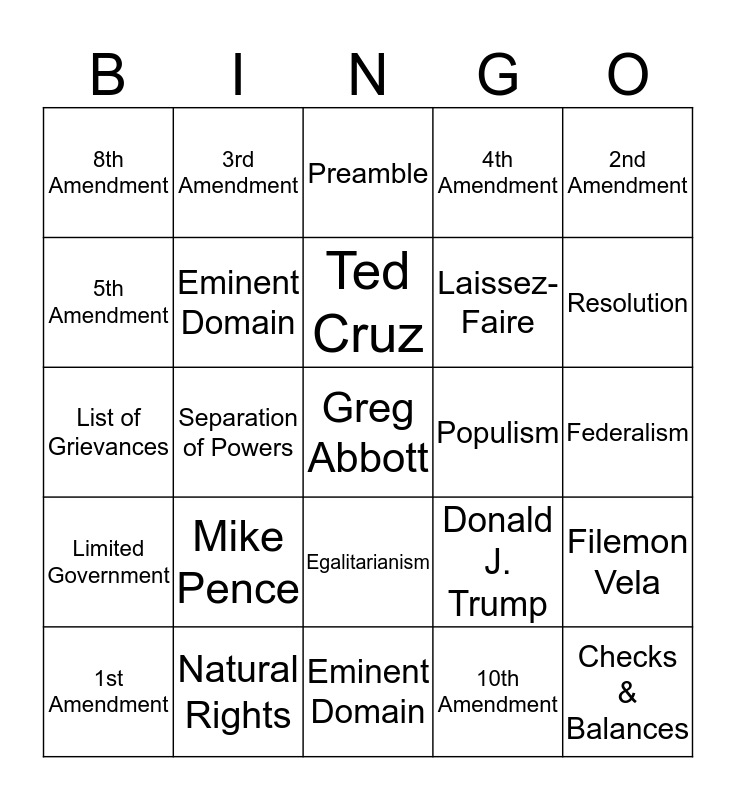 | B | I | N | G | O |
|---|---|---|---|---|
| 8th Amendment | 3rd Amendment | Preamble | 4th Amendment | 2nd Amendment |
| 5th Amendment | Eminent Domain | Ted Cruz | Laissez-Faire | Resolution |
| List of Grievances | Separation of Powers | Greg Abbott | Populism | Federalism |
| Limited Government | Mike Pence | Egalitarianism | Donald J. Trump | Filemon Vela |
| 1st Amendment | Natural Rights | Eminent Domain | 10th Amendment | Checks & Balances |